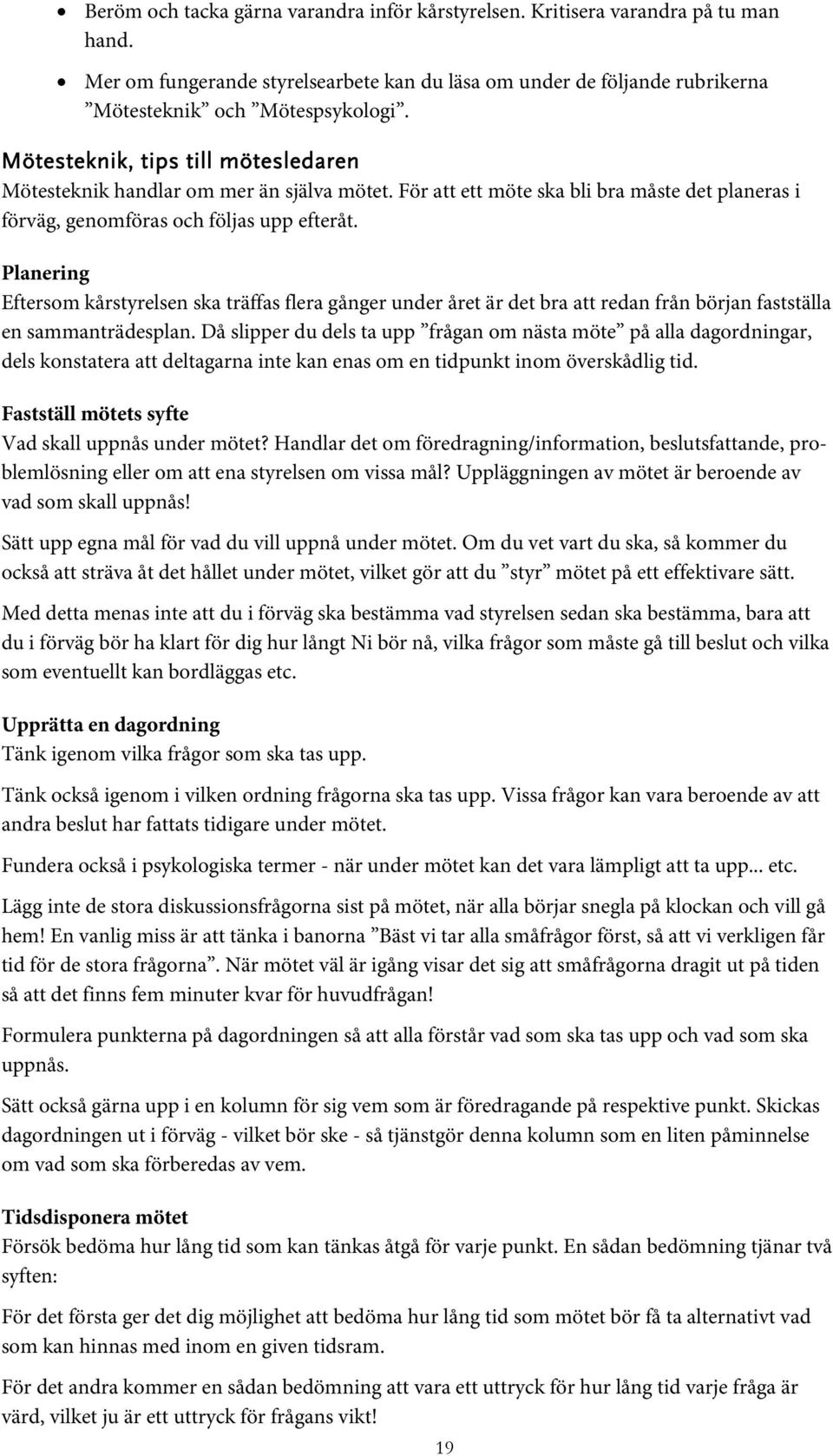 • Beröm och tacka gärna varandra inför kårstyrelsen. Kritisera varandra på tu man hand.

• Mer om fungerande styrelsearbete kan du läsa om under de följande rubrikerna ”Mötesteknik” och ”Mötespsykologi”.

Mötesteknik, tips till mötesledaren
Mötesteknik handlar om mer än själva mötet. För att ett möte ska bli bra måste det planeras i förväg, genomföras och följas upp efteråt.

Planering
Eftersom kårstyrelsen ska träffas flera gånger under året är det bra att redan från början fastställa en sammanträdesplan. Då slipper du dels ta upp ”frågan om nästa möte” på alla dagordningar, dels konstatera att deltagarna inte kan enas om en tidpunkt inom överskådlig tid.

Fastställ mötets syfte
Vad skall uppnås under mötet? Handlar det om föredragning/information, beslutsfattande, problemlösning eller om att ena styrelsen om vissa mål? Uppläggningen av mötet är beroende av vad som skall uppnås!

Sätt upp egna mål för vad du vill uppnå under mötet. Om du vet vart du ska, så kommer du också att sträva åt det hållet under mötet, vilket gör att du ”styr” mötet på ett effektivare sätt.

Med detta menas inte att du i förväg ska bestämma vad styrelsen sedan ska bestämma, bara att du i förväg bör ha klart för dig hur långt Ni bör nå, vilka frågor som måste gå till beslut och vilka som eventuellt kan bordläggas etc.

Upprätta en dagordning
Tänk igenom vilka frågor som ska tas upp.

Tänk också igenom i vilken ordning frågorna ska tas upp. Vissa frågor kan vara beroende av att andra beslut har fattats tidigare under mötet.

Fundera också i psykologiska termer - när under mötet kan det vara lämpligt att ta upp... etc.

Lägg inte de stora diskussionsfrågorna sist på mötet, när alla börjar snegla på klockan och vill gå hem! En vanlig miss är att tänka i banorna ”Bäst vi tar alla småfrågor först, så att vi verkligen får tid för de stora frågorna”. När mötet väl är igång visar det sig att småfrågorna dragit ut på tiden så att det finns fem minuter kvar för huvudfrågan!

Formulera punkterna på dagordningen så att alla förstår vad som ska tas upp och vad som ska uppnås.

Sätt också gärna upp i en kolumn för sig vem som är föredragande på respektive punkt. Skickas dagordningen ut i förväg - vilket bör ske - så tjänstgör denna kolumn som en liten påminnelse om vad som ska förberedas av vem.

Tidsdisponera mötet
Försök bedöma hur lång tid som kan tänkas åtgå för varje punkt. En sådan bedömning tjänar två syften:

För det första ger det dig möjlighet att bedöma hur lång tid som mötet bör få ta alternativt vad som kan hinnas med inom en given tidsram.

För det andra kommer en sådan bedömning att vara ett uttryck för hur lång tid varje fråga är värd, vilket ju är ett uttryck för frågans vikt!

19